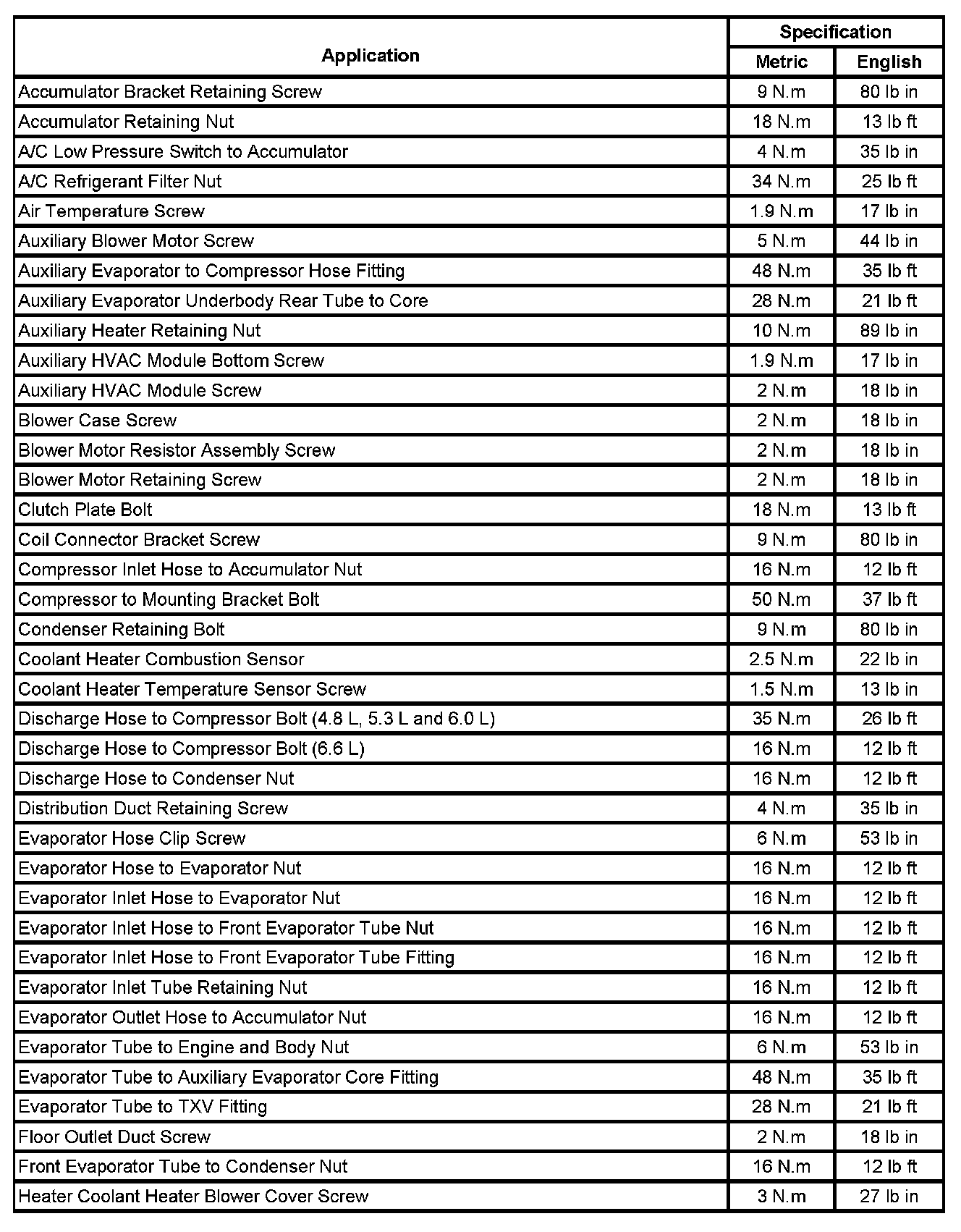 | Application | Specification Metric | Specification English |
|---|---|---|
| Accumulator Bracket Retaining Screw | 9 N.m | 80 lb in |
| Accumulator Retaining Nut | 18 N.m | 13 lb ft |
| A/C Low Pressure Switch to Accumulator | 4 N.m | 35 lb in |
| A/C Refrigerant Filter Nut | 34 N.m | 25 lb ft |
| Air Temperature Screw | 1.9 N.m | 17 lb in |
| Auxiliary Blower Motor Screw | 5 N.m | 44 lb in |
| Auxiliary Evaporator to Compressor Hose Fitting | 48 N.m | 35 lb ft |
| Auxiliary Evaporator Underbody Rear Tube to Core | 28 N.m | 21 lb ft |
| Auxiliary Heater Retaining Nut | 10 N.m | 89 lb in |
| Auxiliary HVAC Module Bottom Screw | 1.9 N.m | 17 lb in |
| Auxiliary HVAC Module Screw | 2 N.m | 18 lb in |
| Blower Case Screw | 2 N.m | 18 lb in |
| Blower Motor Resistor Assembly Screw | 2 N.m | 18 lb in |
| Blower Motor Retaining Screw | 2 N.m | 18 lb in |
| Clutch Plate Bolt | 18 N.m | 13 lb ft |
| Coil Connector Bracket Screw | 9 N.m | 80 lb in |
| Compressor Inlet Hose to Accumulator Nut | 16 N.m | 12 lb ft |
| Compressor to Mounting Bracket Bolt | 50 N.m | 37 lb ft |
| Condenser Retaining Bolt | 9 N.m | 80 lb in |
| Coolant Heater Combustion Sensor | 2.5 N.m | 22 lb in |
| Coolant Heater Temperature Sensor Screw | 1.5 N.m | 13 lb in |
| Discharge Hose to Compressor Bolt (4.8 L, 5.3 L and 6.0 L) | 35 N.m | 26 lb ft |
| Discharge Hose to Compressor Bolt (6.6 L) | 16 N.m | 12 lb ft |
| Discharge Hose to Condenser Nut | 16 N.m | 12 lb ft |
| Distribution Duct Retaining Screw | 4 N.m | 35 lb in |
| Evaporator Hose Clip Screw | 6 N.m | 53 lb in |
| Evaporator Hose to Evaporator Nut | 16 N.m | 12 lb ft |
| Evaporator Inlet Hose to Evaporator Nut | 16 N.m | 12 lb ft |
| Evaporator Inlet Hose to Front Evaporator Tube Nut | 16 N.m | 12 lb ft |
| Evaporator Inlet Hose to Front Evaporator Tube Fitting | 16 N.m | 12 lb ft |
| Evaporator Inlet Tube Retaining Nut | 16 N.m | 12 lb ft |
| Evaporator Outlet Hose to Accumulator Nut | 16 N.m | 12 lb ft |
| Evaporator Tube to Engine and Body Nut | 6 N.m | 53 lb in |
| Evaporator Tube to Auxiliary Evaporator Core Fitting | 48 N.m | 35 lb ft |
| Evaporator Tube to TXV Fitting | 28 N.m | 21 lb ft |
| Floor Outlet Duct Screw | 2 N.m | 18 lb in |
| Front Evaporator Tube to Condenser Nut | 16 N.m | 12 lb ft |
| Heater Coolant Heater Blower Cover Screw | 3 N.m | 27 lb in |